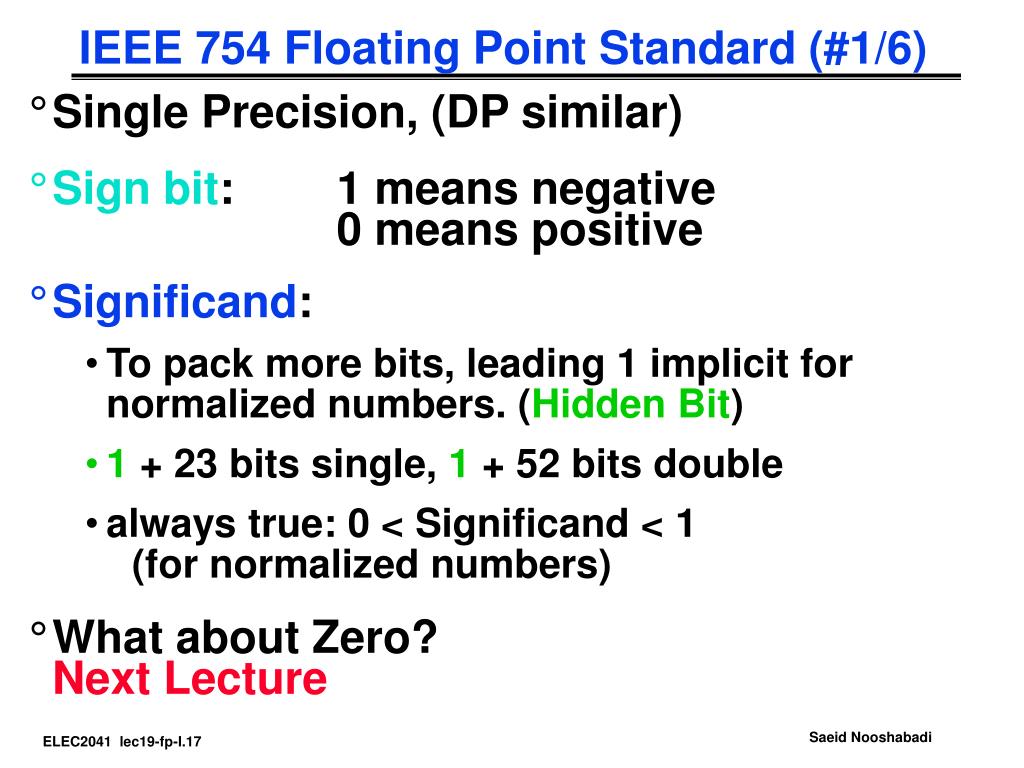 IEEE 754 Floating Point Standard (#1/6)

° Single Precision, (DP similar)

° Sign bit: 1 means negative
0 means positive

° Significand:

• To pack more bits, leading 1 implicit for normalized numbers. (Hidden Bit)

• 1 + 23 bits single, 1 + 52 bits double

• always true: 0 < Significand < 1
(for normalized numbers)

° What about Zero?
Next Lecture

ELEC2041 lec19-fp-I.17

Saeid Nooshabadi